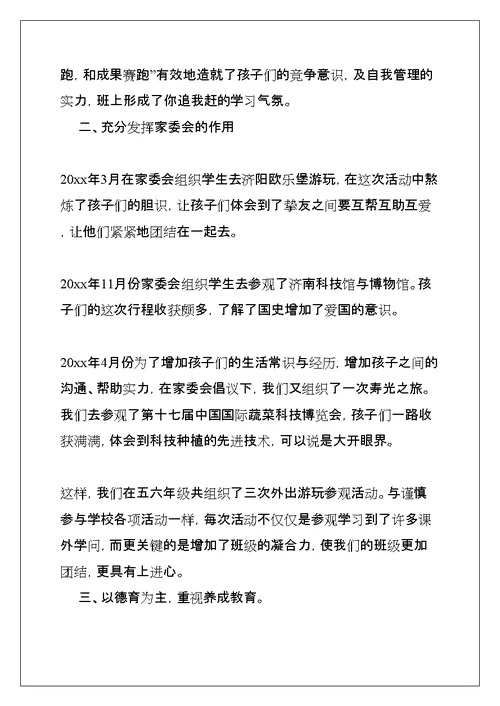 跑，和成果赛跑”有效地造就了孩子们的竞争意识，及自我管理的实力，班上形成了你追我赶的学习气氛。

二、充分发挥家委会的作用

20xx年3月在家委会组织学生去济阳欧乐堡游玩，在这次活动中熬炼了孩子们的胆识，让孩子们体会到了挚友之间要互帮互助互爱，让他们紧紧地团结在一起去。

20xx年11月份家委会组织学生去参观了济南科技馆与博物馆。孩子们的这次行程收获颇多，了解了国史增加了爱国的意识。

20xx年4月份为了增加孩子们的生活常识与经历，增加孩子之间的沟通、帮助实力，在家委会倡议下，我们又组织了一次寿光之旅。我们去参观了第十七届中国国际蔬菜科技博览会，孩子们一路收获满满，体会到科技种植的先进技术，可以说是大开眼界。

这样，我们在五六年级共组织了三次外出游玩参观活动。与谨慎参与学校各项活动一样，每次活动不仅仅是参观学习到了许多课外学问，而更关键的是增加了班级的凝合力，使我们的班级更加团结，更具有上进心。

三、以德育为主，重视养成教育。